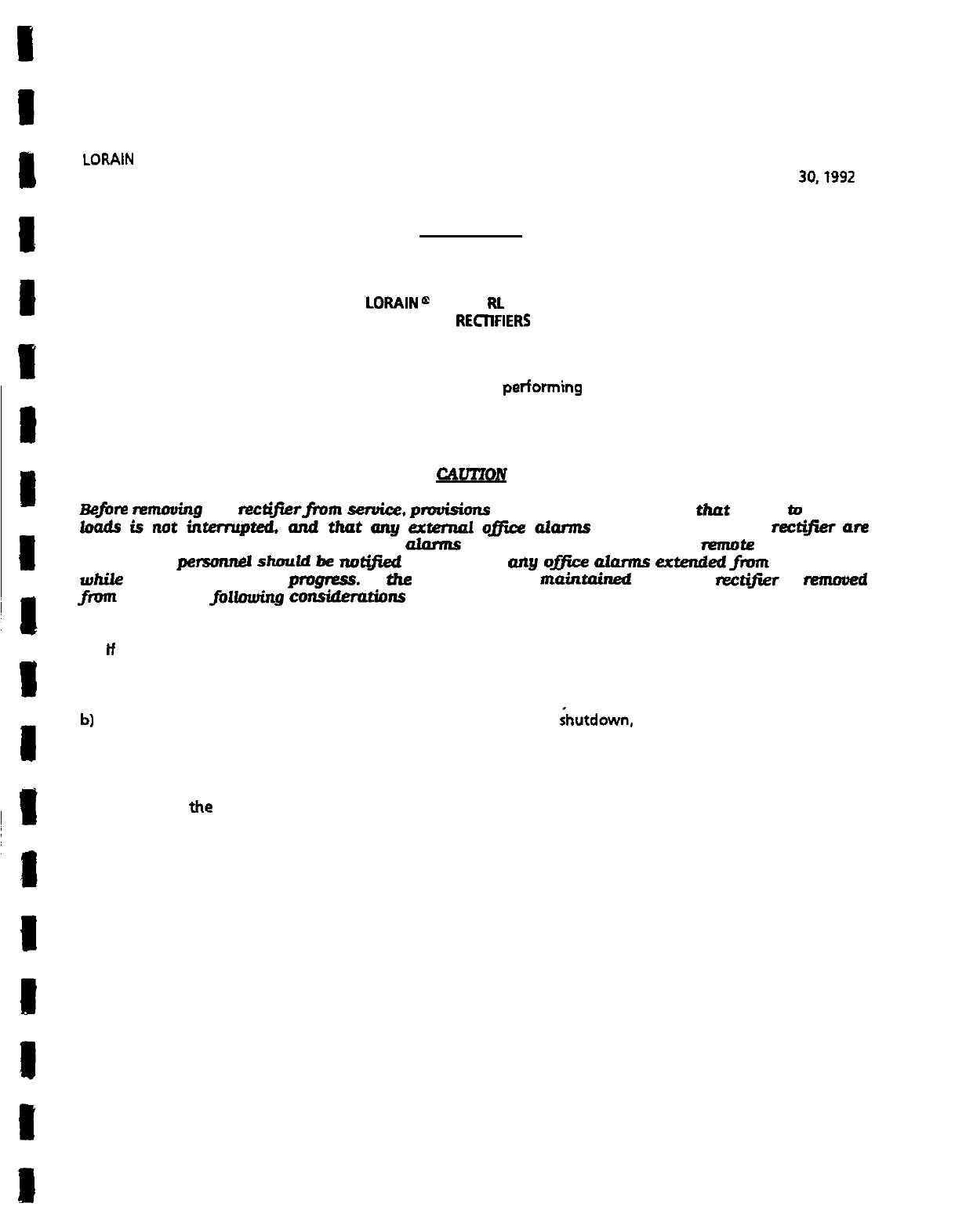 LORAIN

30, 1992

LORAIN® RL
RECTIFIERS

performing

CAUTION

Before removing rectifier from service, provisions that to loads is not interrupted, and that any external office alarms rectifier are alarms remote personnel should be notified any office alarms extended from while progress. the maintained rectifier removed from following considerations

If

b) shutdown,

the